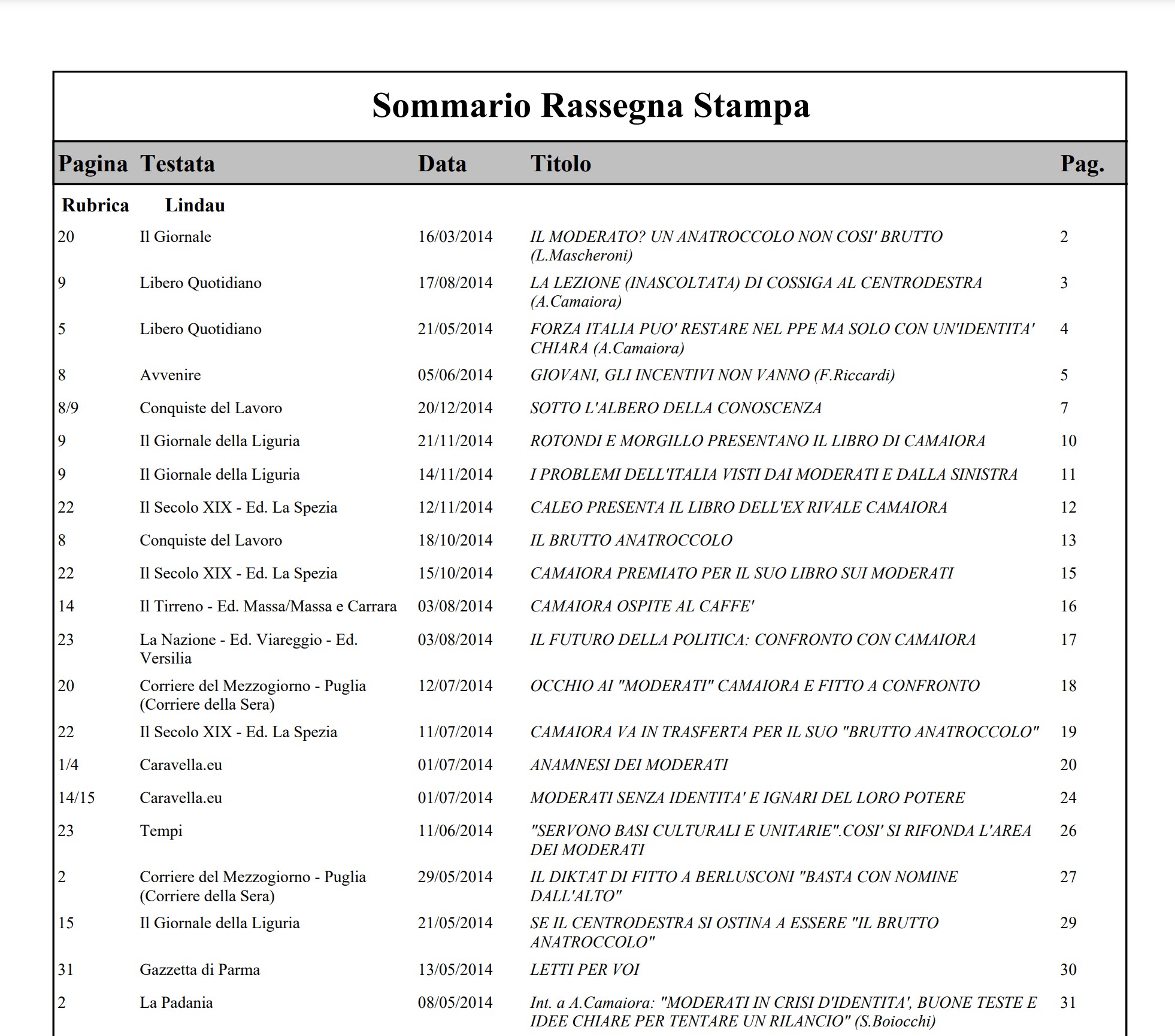 Sommario Rassegna Stampa

| Pagina | Testata | Data | Titolo | Pag. |
|---|---|---|---|---|
| Rubrica | Lindau | | | |
| 20 | Il Giornale | 16/03/2014 | IL MODERATO? UN ANATROCCOLO NON COSI' BRUTTO (L.Mascheroni) | 2 |
| 9 | Libero Quotidiano | 17/08/2014 | LA LEZIONE (INASCOLTATA) DI COSSIGA AL CENTRODESTRA (A.Camaiora) | 3 |
| 5 | Libero Quotidiano | 21/05/2014 | FORZA ITALIA PUO' RESTARE NEL PPE MA SOLO CON UN'IDENTITA' CHIARA (A.Camaiora) | 4 |
| 8 | Avvenire | 05/06/2014 | GIOVANI, GLI INCENTIVI NON VANNO (F.Riccardi) | 5 |
| 8/9 | Conquiste del Lavoro | 20/12/2014 | SOTTO L'ALBERO DELLA CONOSCENZA | 7 |
| 9 | Il Giornale della Liguria | 21/11/2014 | ROTONDI E MORGILLO PRESENTANO IL LIBRO DI CAMAIORA | 10 |
| 9 | Il Giornale della Liguria | 14/11/2014 | I PROBLEMI DELL'ITALIA VISTI DAI MODERATI E DALLA SINISTRA | 11 |
| 22 | Il Secolo XIX - Ed. La Spezia | 12/11/2014 | CALEO PRESENTA IL LIBRO DELL'EX RIVALE CAMAIORA | 12 |
| 8 | Conquiste del Lavoro | 18/10/2014 | IL BRUTTO ANATROCCOLO | 13 |
| 22 | Il Secolo XIX - Ed. La Spezia | 15/10/2014 | CAMAIORA PREMIATO PER IL SUO LIBRO SUI MODERATI | 15 |
| 14 | Il Tirreno - Ed. Massa/Massa e Carrara | 03/08/2014 | CAMAIORA OSPITE AL CAFFE' | 16 |
| 23 | La Nazione - Ed. Viareggio - Ed. Versilia | 03/08/2014 | IL FUTURO DELLA POLITICA: CONFRONTO CON CAMAIORA | 17 |
| 20 | Corriere del Mezzogiorno - Puglia (Corriere della Sera) | 12/07/2014 | OCCHIO AI "MODERATI" CAMAIORA E FITTO A CONFRONTO | 18 |
| 22 | Il Secolo XIX - Ed. La Spezia | 11/07/2014 | CAMAIORA VA IN TRASFERTA PER IL SUO "BRUTTO ANATROCCOLO" | 19 |
| 1/4 | Caravella.eu | 01/07/2014 | ANAMNESI DEI MODERATI | 20 |
| 14/15 | Caravella.eu | 01/07/2014 | MODERATI SENZA IDENTITA' E IGNARI DEL LORO POTERE | 24 |
| 23 | Tempi | 11/06/2014 | "SERVONO BASI CULTURALI E UNITARIE".COSI' SI RIFONDA L'AREA DEI MODERATI | 26 |
| 2 | Corriere del Mezzogiorno - Puglia (Corriere della Sera) | 29/05/2014 | IL DIKTAT DI FITTO A BERLUSCONI "BASTA CON NOMINE DALL'ALTO" | 27 |
| 15 | Il Giornale della Liguria | 21/05/2014 | SE IL CENTRODESTRA SI OSTINA A ESSERE "IL BRUTTO ANATROCCOLO" | 29 |
| 31 | Gazzetta di Parma | 13/05/2014 | LETTI PER VOI | 30 |
| 2 | La Padania | 08/05/2014 | Int. a A.Camaiora: "MODERATI IN CRISI D'IDENTITA', BUONE TESTE E IDEE CHIARE PER TENTARE UN RILANCIO" (S.Boiocchi) | 31 |